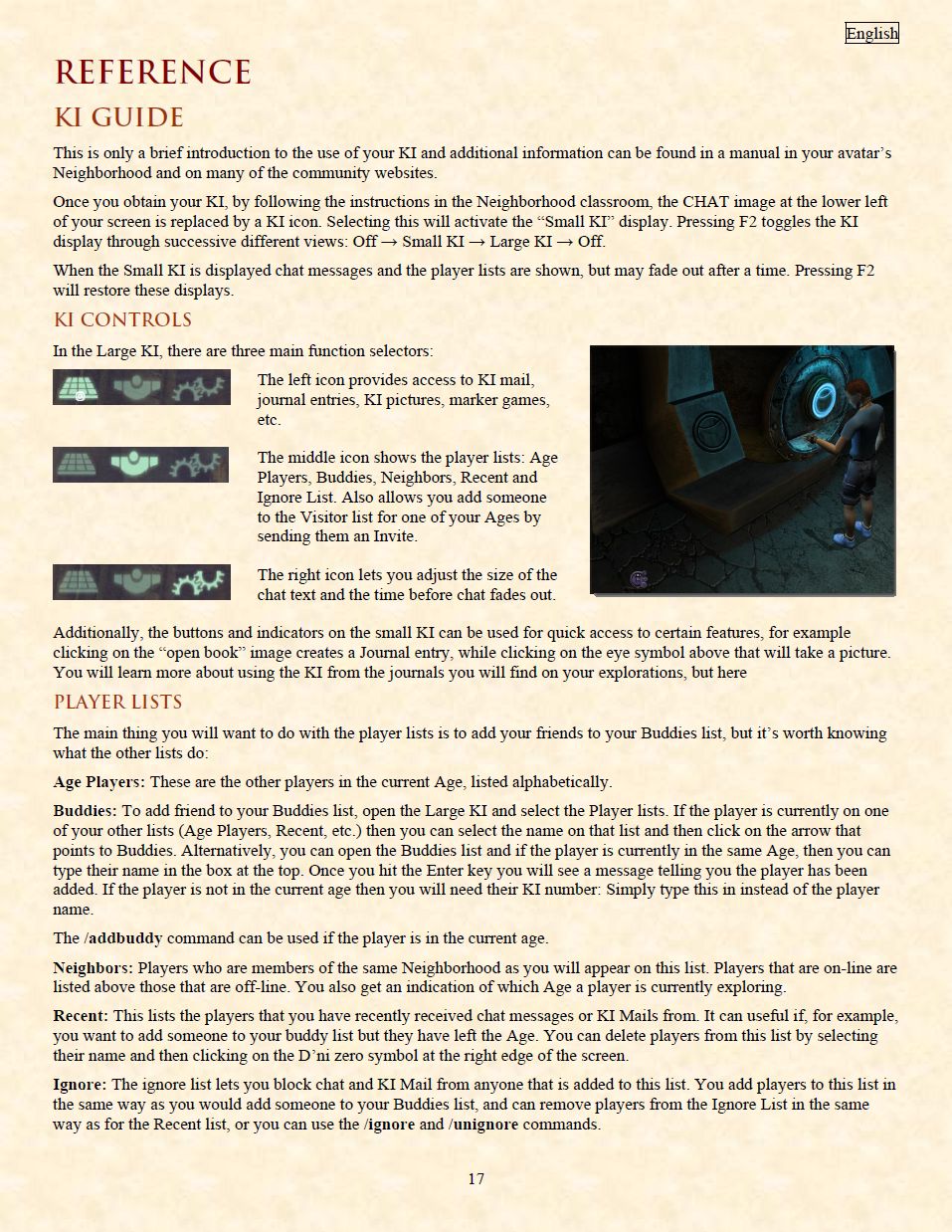 English

REFERENCE

KI GUIDE

This is only a brief introduction to the use of your KI and additional information can be found in a manual in your avatar's Neighborhood and on many of the community websites.

Once you obtain your KI, by following the instructions in the Neighborhood classroom, the CHAT image at the lower left of your screen is replaced by a KI icon. Selecting this will activate the "Small KI" display. Pressing F2 toggles the KI display through successive different views: Off → Small KI → Large KI → Off.

When the Small KI is displayed chat messages and the player lists are shown, but may fade out after a time. Pressing F2 will restore these displays.

KI CONTROLS

In the Large KI, there are three main function selectors:

The left icon provides access to KI mail, journal entries, KI pictures, marker games, etc.

The middle icon shows the player lists: Age Players, Buddies, Neighbors, Recent and Ignore List. Also allows you add someone to the Visitor list for one of your Ages by sending them an Invite.

The right icon lets you adjust the size of the chat text and the time before chat fades out.

Additionally, the buttons and indicators on the small KI can be used for quick access to certain features, for example clicking on the "open book" image creates a Journal entry, while clicking on the eye symbol above that will take a picture. You will learn more about using the KI from the journals you will find on your explorations, but here

PLAYER LISTS

The main thing you will want to do with the player lists is to add your friends to your Buddies list, but it's worth knowing what the other lists do:

Age Players: These are the other players in the current Age, listed alphabetically.

Buddies: To add friend to your Buddies list, open the Large KI and select the Player lists. If the player is currently on one of your other lists (Age Players, Recent, etc.) then you can select the name on that list and then click on the arrow that points to Buddies. Alternatively, you can open the Buddies list and if the player is currently in the same Age, then you can type their name in the box at the top. Once you hit the Enter key you will see a message telling you the player has been added. If the player is not in the current age then you will need their KI number: Simply type this in instead of the player name.

The /addbuddy command can be used if the player is in the current age.

Neighbors: Players who are members of the same Neighborhood as you will appear on this list. Players that are on-line are listed above those that are off-line. You also get an indication of which Age a player is currently exploring.

Recent: This lists the players that you have recently received chat messages or KI Mails from. It can useful if, for example, you want to add someone to your buddy list but they have left the Age. You can delete players from this list by selecting their name and then clicking on the D'ni zero symbol at the right edge of the screen.

Ignore: The ignore list lets you block chat and KI Mail from anyone that is added to this list. You add players to this list in the same way as you would add someone to your Buddies list, and can remove players from the Ignore List in the same way as for the Recent list, or you can use the /ignore and /unignore commands.

17